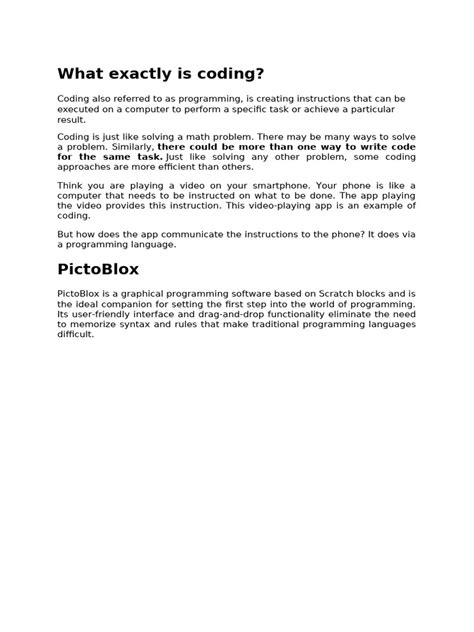 What exactly is coding?

Coding also referred to as programming, is creating instructions that can be executed on a computer to perform a specific task or achieve a particular result.

Coding is just like solving a math problem. There may be many ways to solve a problem. Similarly, there could be more than one way to write code for the same task. Just like solving any other problem, some coding approaches are more efficient than others.

Think you are playing a video on your smartphone. Your phone is like a computer that needs to be instructed on what to be done. The app playing the video provides this instruction. This video-playing app is an example of coding.

But how does the app communicate the instructions to the phone? It does via a programming language.

PictoBlox

PictoBlox is a graphical programming software based on Scratch blocks and is the ideal companion for setting the first step into the world of programming. Its user-friendly interface and drag-and-drop functionality eliminate the need to memorize syntax and rules that make traditional programming languages difficult.